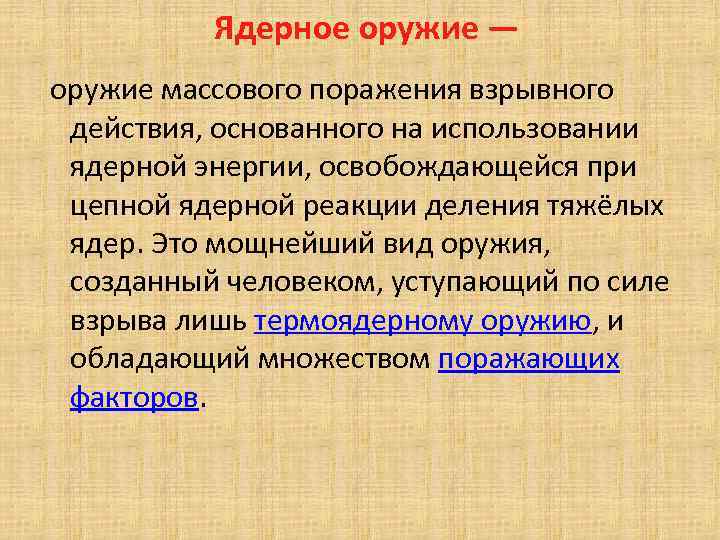 Ядерное оружие —

оружие массового поражения взрывного действия, основанного на использовании ядерной энергии, освобождающейся при цепной ядерной реакции деления тяжёлых ядер. Это мощнейший вид оружия, созданный человеком, уступающий по силе взрыва лишь термоядерному оружию, и обладающий множеством поражающих факторов.